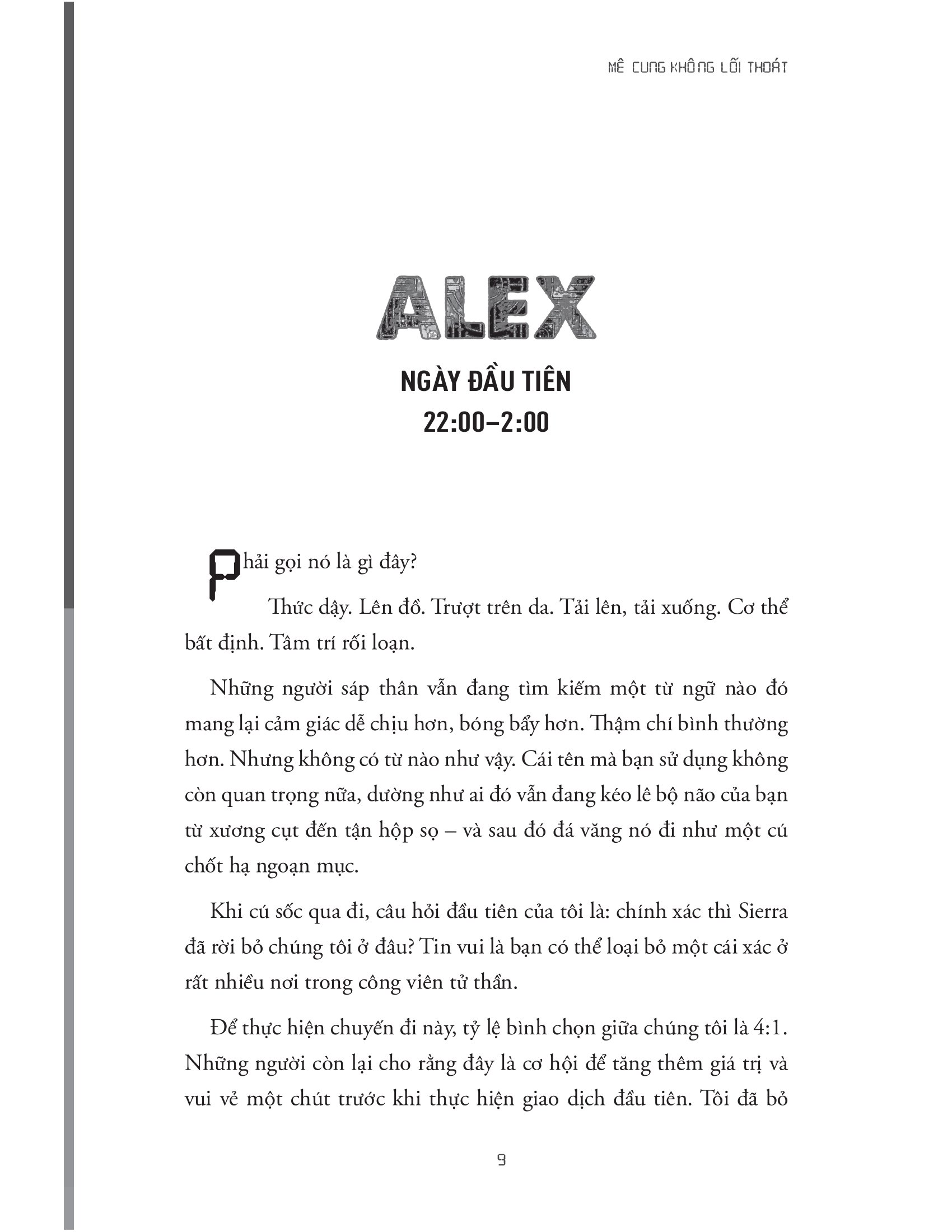 MÊ CUNG KHÔNG LỐI THOÁT

ALEX

NGÀY ĐẦU TIÊN
22:00–2:00

Phải gọi nó là gì đây?

Thức dậy. Lên đồ. Trượt trên da. Tải lên, tải xuống. Cơ thể bất định. Tâm trí rối loạn.

Những người sáp thân vẫn đang tìm kiếm một từ ngữ nào đó mang lại cảm giác dễ chịu hơn, bóng bẩy hơn. Thậm chí bình thường hơn. Nhưng không có từ nào như vậy. Cái tên mà bạn sử dụng không còn quan trọng nữa, dường như ai đó vẫn đang kéo lê bộ não của bạn từ xương cụt đến tận hộp sọ – và sau đó đá văng nó đi như một cú chốt hạ ngoạn mục.

Khi cú sốc qua đi, câu hỏi đầu tiên của tôi là: chính xác thì Sierra đã rời bỏ chúng tôi ở đâu? Tin vui là bạn có thể loại bỏ một cái xác ở rất nhiều nơi trong công viên tử thần.

Để thực hiện chuyến đi này, tỷ lệ bình chọn giữa chúng tôi là 4:1. Những người còn lại cho rằng đây là cơ hội để tăng thêm giá trị và vui vẻ một chút trước khi thực hiện giao dịch đầu tiên. Tôi đã bỏ

9